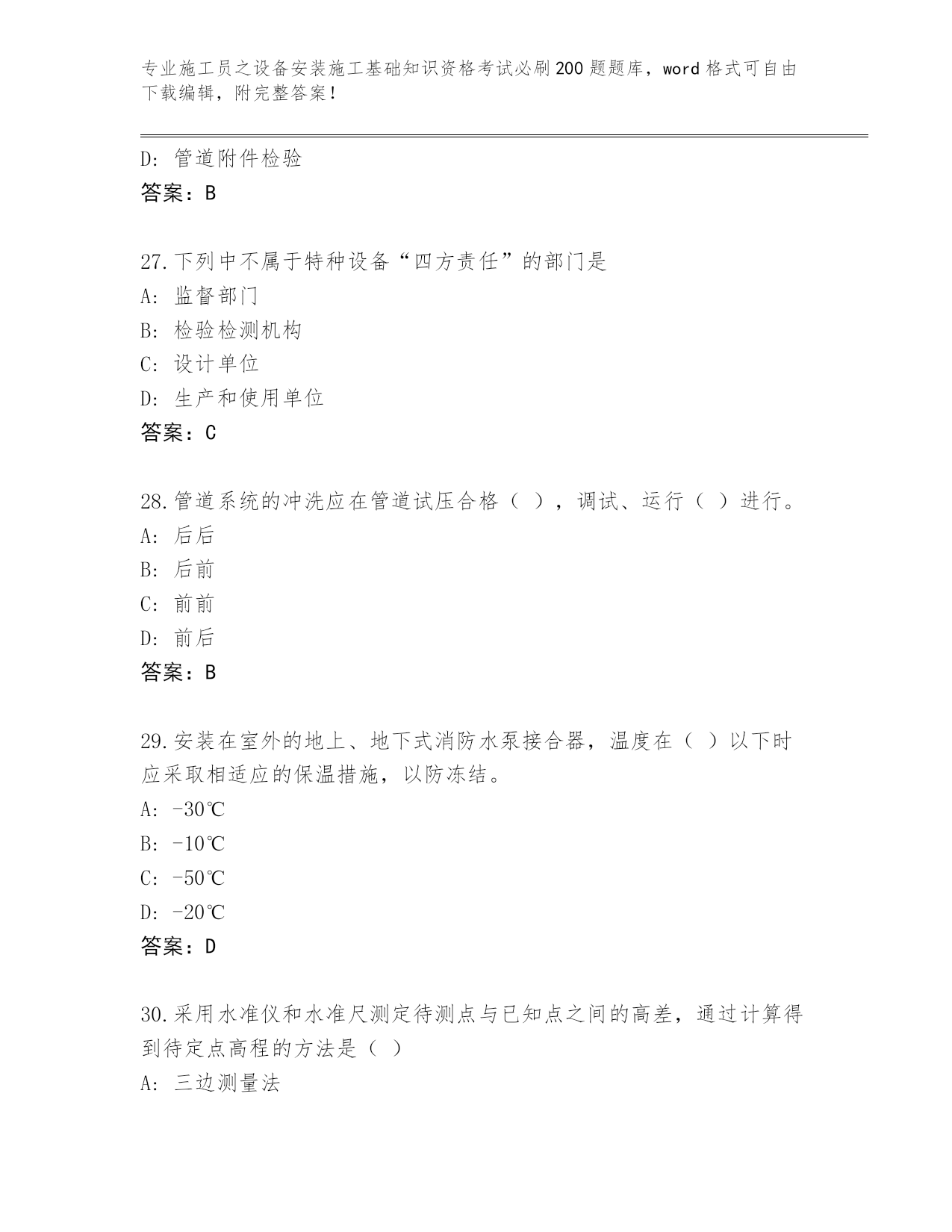 专业施工员之设备安装施工基础知识资格考试必刷200题题库，word格式可自由下载编辑，附完整答案！

D：管道附件检验
答案：B

27.下列中不属于特种设备“四方责任”的部门是
A：监督部门
B：检验检测机构
C：设计单位
D：生产和使用单位
答案：C

28.管道系统的冲洗应在管道试压合格（ ），调试、运行（ ）进行。
A：后后
B：后前
C：前前
D：前后
答案：B

29.安装在室外的地上、地下式消防水泵接合器，温度在（ ）以下时应采取相适应的保温措施，以防冻结。
A：-30℃
B：-10℃
C：-50℃
D：-20℃
答案：D

30.采用水准仪和水准尺测定待测点与已知点之间的高差，通过计算得到待定点高程的方法是（ ）
A：三边测量法